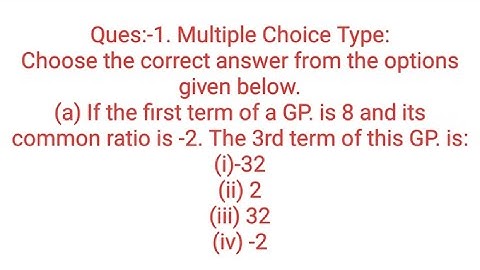 Ques:-1. Multiple Choice Type:
Choose the correct answer from the options given below.
(a) If the first term of a GP. is 8 and its common ratio is -2. The 3rd term of this GP. is:
(i)-32
(ii) 2
(iii) 32
(iv) -2